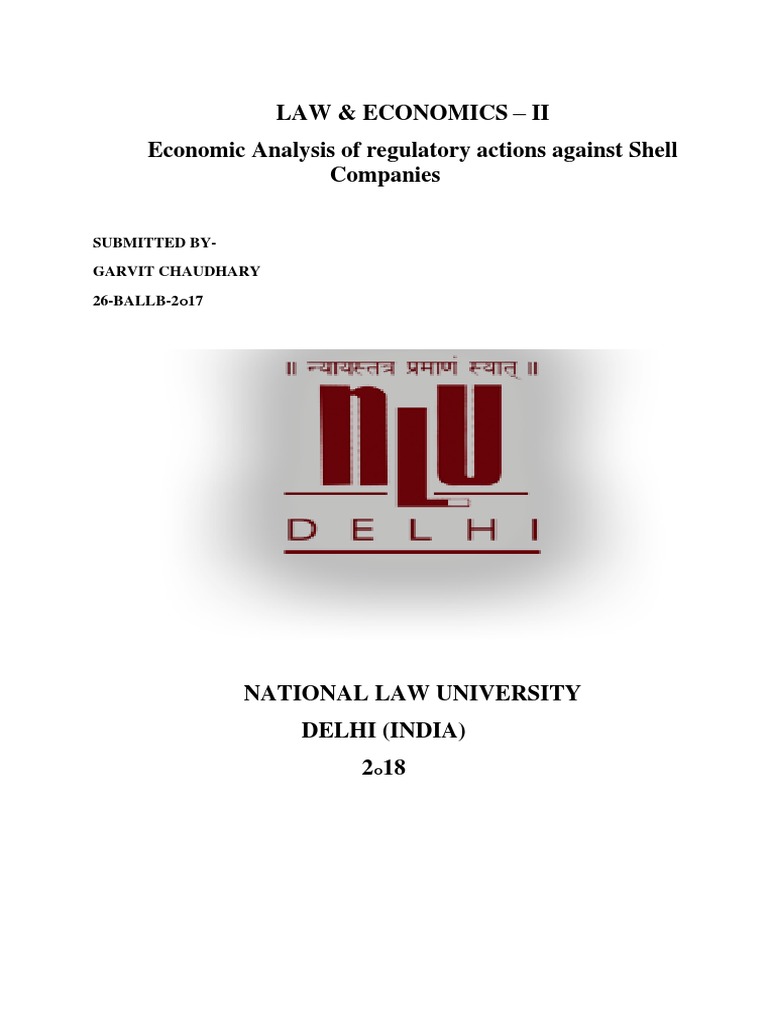 LAW & ECONOMICS – II

Economic Analysis of regulatory actions against Shell Companies

SUBMITTED BY-

GARVIT CHAUDHARY

26-BALLB-2o17

॥ न्यायस्तत्र प्रमाणं स्यात् ॥

NLU

DELHI

NATIONAL LAW UNIVERSITY

DELHI (INDIA)

2o18